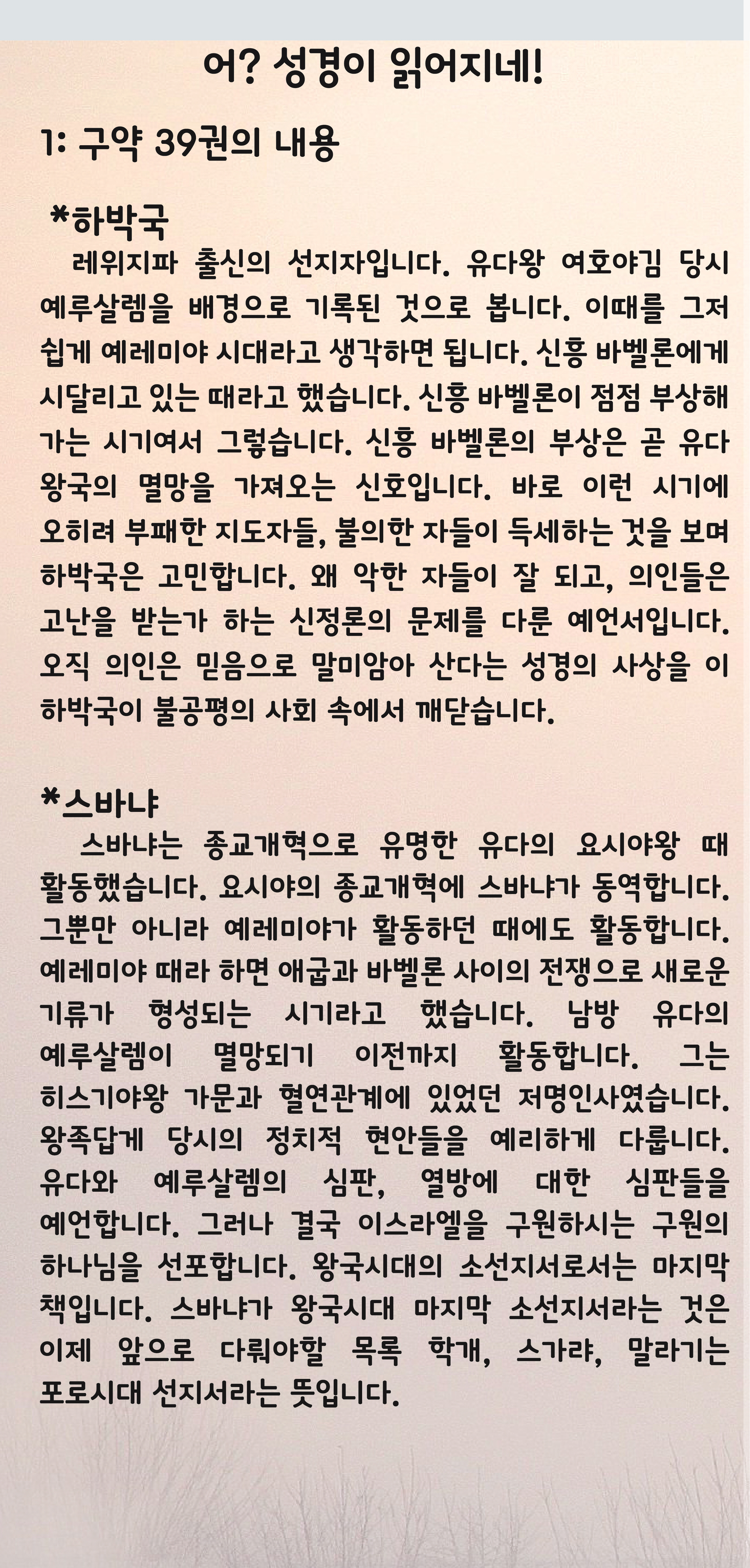 어? 성경이 읽어지네!

1: 구약 39권의 내용

*하박국

레위지파 출신의 선지자입니다. 유다왕 여호야김 당시 예루살렘을 배경으로 기록된 것으로 봅니다. 이때를 그저 쉽게 예레미야 시대라고 생각하면 됩니다. 신흥 바벨론에게 시달리고 있는 때라고 했습니다. 신흥 바벨론이 점점 부상해 가는 시기여서 그렇습니다. 신흥 바벨론의 부상은 곧 유다 왕국의 멸망을 가져오는 신호입니다. 바로 이런 시기에 오히려 부패한 지도자들, 불의한 자들이 득세하는 것을 보며 하박국은 고민합니다. 왜 악한 자들이 잘 되고, 의인들은 고난을 받는가 하는 신정론의 문제를 다룬 예언서입니다. 오직 의인은 믿음으로 말미암아 산다는 성경의 사상을 이 하박국이 불공평의 사회 속에서 깨닫습니다.

*스바냐

스바냐는 종교개혁으로 유명한 유다의 요시야왕 때 활동했습니다. 요시야의 종교개혁에 스바냐가 동역합니다. 그뿐만 아니라 예레미야가 활동하던 때에도 활동합니다. 예레미야 때라 하면 애굽과 바벨론 사이의 전쟁으로 새로운 기류가 형성되는 시기라고 했습니다. 남방 유다의 예루살렘이 멸망되기 이전까지 활동합니다. 그는 히스기야왕 가문과 혈연관계에 있었던 저명인사였습니다. 왕족답게 당시의 정치적 현안들을 예리하게 다룹니다. 유다와 예루살렘의 심판, 열방에 대한 심판들을 예언합니다. 그러나 결국 이스라엘을 구원하시는 구원의 하나님을 선포합니다. 왕국시대의 소선지서로서는 마지막 책입니다. 스바냐가 왕국시대 마지막 소선지서라는 것은 이제 앞으로 다뤄야할 목록 학개, 스가랴, 말라기는 포로시대 선지서라는 뜻입니다.